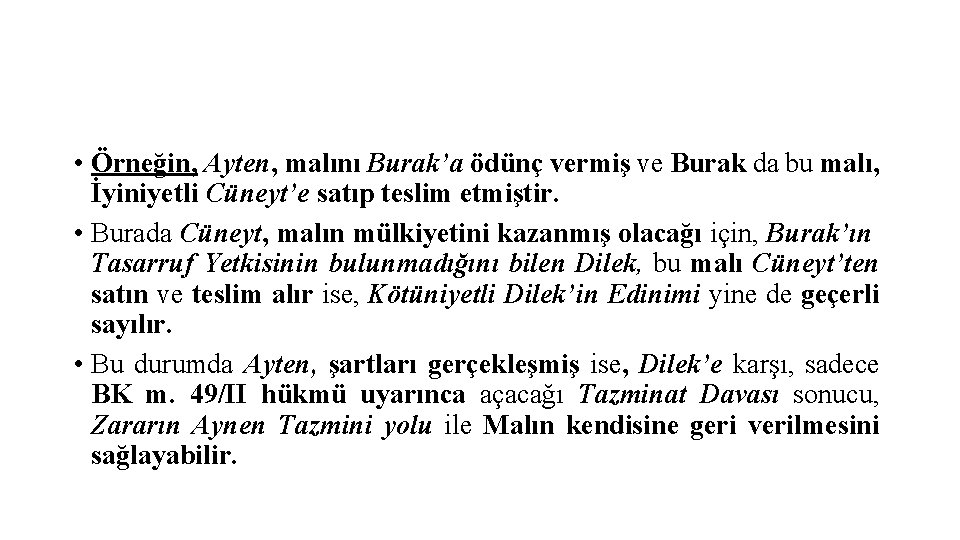 • Örneğin, Ayten, malını Burak'a ödünç vermiş ve Burak da bu malı, İyiniyetli Cüneyt'e satıp teslim etmiştir.

• Burada Cüneyt, malın mülkiyetini kazanmış olacağı için, Burak'ın Tasarruf Yetkisinin bulunmadığını bilen Dilek, bu malı Cüneyt'ten satın ve teslim alır ise, Kötüniyetli Dilek'in Edinimi yine de geçerli sayılır.

• Bu durumda Ayten, şartları gerçekleşmiş ise, Dilek'e karşı, sadece BK m. 49/II hükmü uyarınca açacağı Tazminat Davası sonucu, Zararın Aynen Tazmini yolu ile Malın kendisine geri verilmesini sağlayabilir.